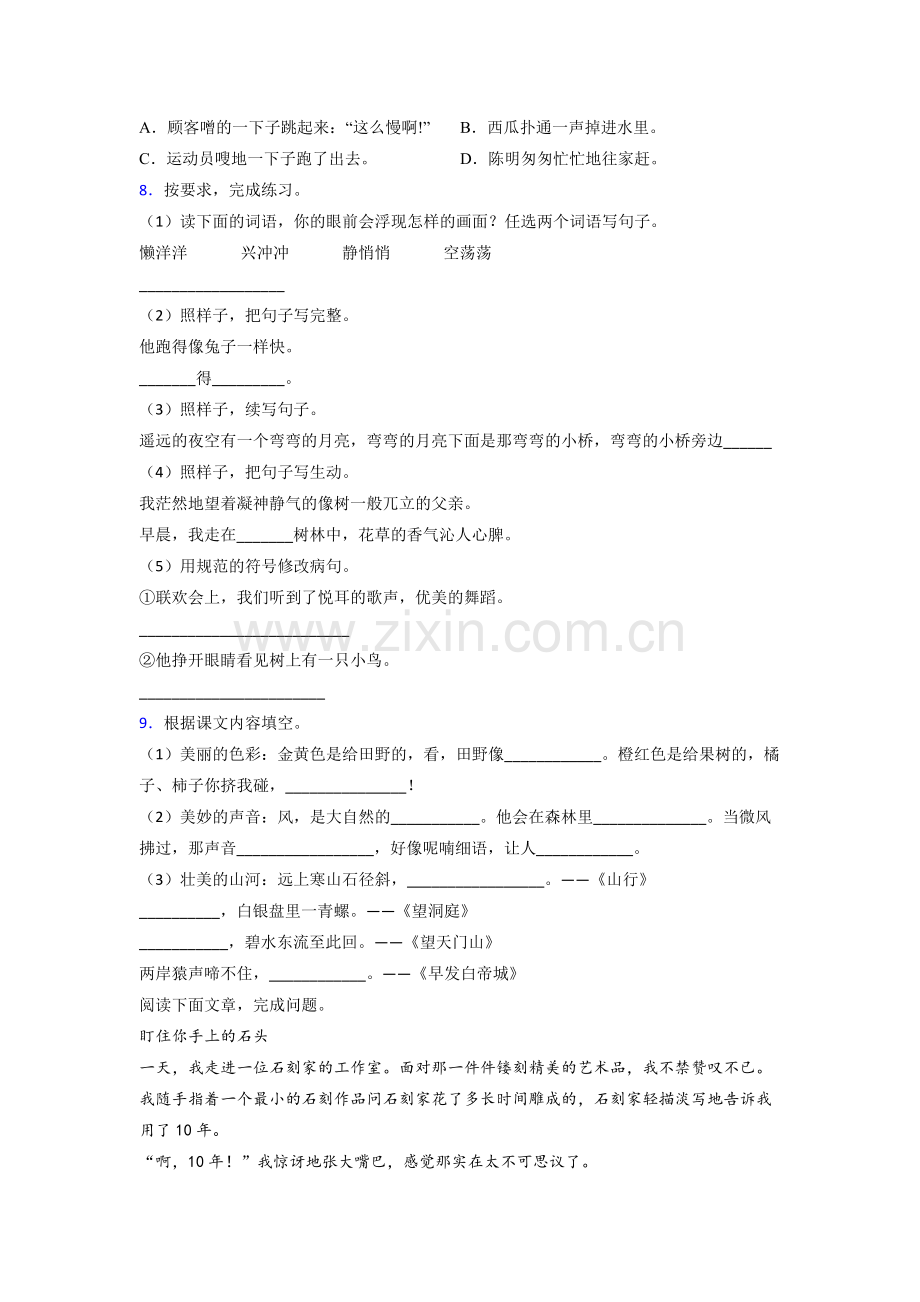 A．顾客噌的一下子跳起来：“这么慢啊!”　B．西瓜扑通一声掉进水里。

C．运动员嗖地一下子跑了出去。　D．陈明匆匆忙忙地往家赶。

8．按要求，完成练习。

（1）读下面的词语，你的眼前会浮现怎样的画面？任选两个词语写句子。

懒洋洋　兴冲冲　静悄悄　空荡荡

____

（2）照样子，把句子写完整。

他跑得像兔子一样快。

____得____。

（3）照样子，续写句子。

遥远的夜空有一个弯弯的月亮，弯弯的月亮下面是那弯弯的小桥，弯弯的小桥旁边____

（4）照样子，把句子写生动。

我茫然地望着凝神静气的像树一般兀立的父亲。

早晨，我走在____树林中，花草的香气沁人心脾。

（5）用规范的符号修改病句。

①联欢会上，我们听到了悦耳的歌声，优美的舞蹈。

____

②他挣开眼睛看见树上有一只小鸟。

____

9．根据课文内容填空。

（1）美丽的色彩：金黄色是给田野的，看，田野像____。橙红色是给果树的，橘子、柿子你挤我碰，____！

（2）美妙的声音：风，是大自然的____。他会在森林里____。当微风拂过，那声音____，好像呢喃细语，让人____。

（3）壮美的山河：远上寒山石径斜，____。——《山行》

____，白银盘里一青螺。——《望洞庭》

____，碧水东流至此回。——《望天门山》

两岸猿声啼不住，____。——《早发白帝城》

阅读下面文章，完成问题。

盯住你手上的石头

一天，我走进一位石刻家的工作室。面对那一件件镂刻精美的艺术品，我不禁赞叹不已。我随手指着一个最小的石刻作品问石刻家花了多长时间雕成的，石刻家轻描淡写地告诉我用了10年。

“啊，10年！”我惊讶地张大嘴巴，感觉那实在太不可思议了。

www.zixin.com.cn